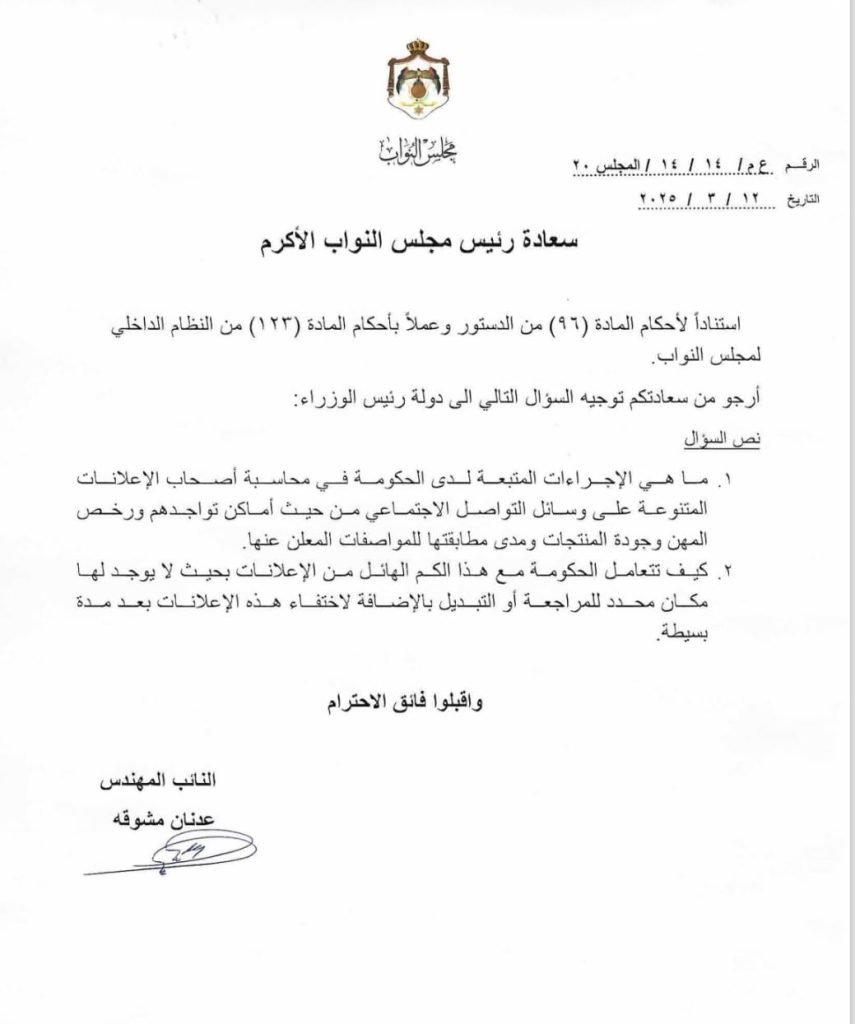 مجلس النواب

الرقم ع م / ١٤ / ١٤ / المجلس ٢٠
التاريخ ١٢ / ٣ / ٢٠٢٥

سعادة رئيس مجلس النواب الأكرم

استناداً لأحكام المادة (٩٦) من الدستور وعملاً بأحكام المادة (١٢٣) من النظام الداخلي لمجلس النواب.

أرجو من سعادتكم توجيه السؤال التالي الى دولة رئيس الوزراء:

نص السؤال

١. ما هي الإجراءات المتبعة لدى الحكومة في محاسبة أصحاب الإعلانات المتنوعة على وسائل التواصل الاجتماعي من حيث أماكن تواجدهم ورخص المهن وجودة المنتجات ومدى مطابقتها للمواصفات المعلن عنها.
٢. كيف تتعامل الحكومة مع هذا الكم الهائل من الإعلانات بحيث لا يوجد لها مكان محدد للمراجعة أو التبديل بالإضافة لاختفاء هذه الإعلانات بعد مدة بسيطة.

واقبلوا فائق الاحترام

النائب المهندس
عدنان مشوقه